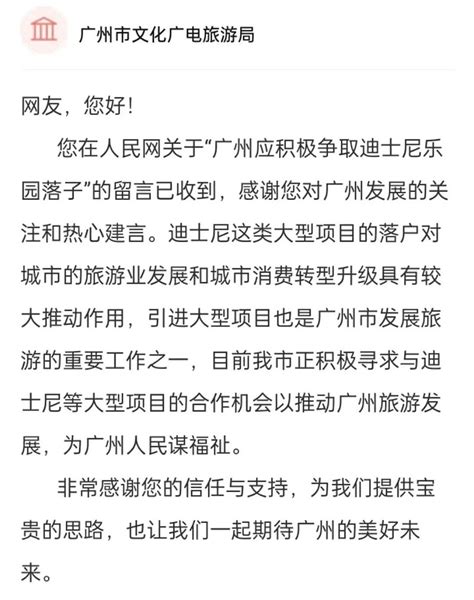 广州市文化广电旅游局

网友，您好！

您在人民网关于“广州应积极争取迪士尼乐园落子”的留言已收到，感谢您对广州发展的关注和热心建言。迪士尼这类大型项目的落户对城市的旅游业发展和城市消费转型升级具有较大推动作用，引进大型项目也是广州市发展旅游的重要工作之一，目前我市正积极寻求与迪士尼等大型项目的合作机会以推动广州旅游发展，为广州人民谋福祉。

非常感谢您的信任与支持，为我们提供宝贵的思路，也让我们一起期待广州的美好未来。